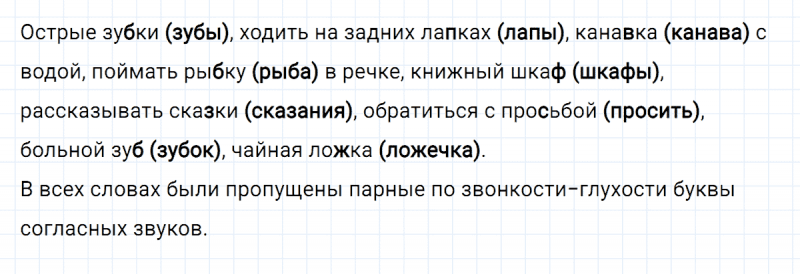 Острые зубки (зубы), ходить на задних лапках (лапы), канавка (канава) с водой, поймать рыбку (рыба) в речке, книжный шкаф (шкафы), рассказывать сказки (сказания), обратиться с просьбой (просить), больной зуб (зубок), чайная ложка (ложечка).
В всех словах были пропущены парные по звонкости-глухости буквы согласных звуков.